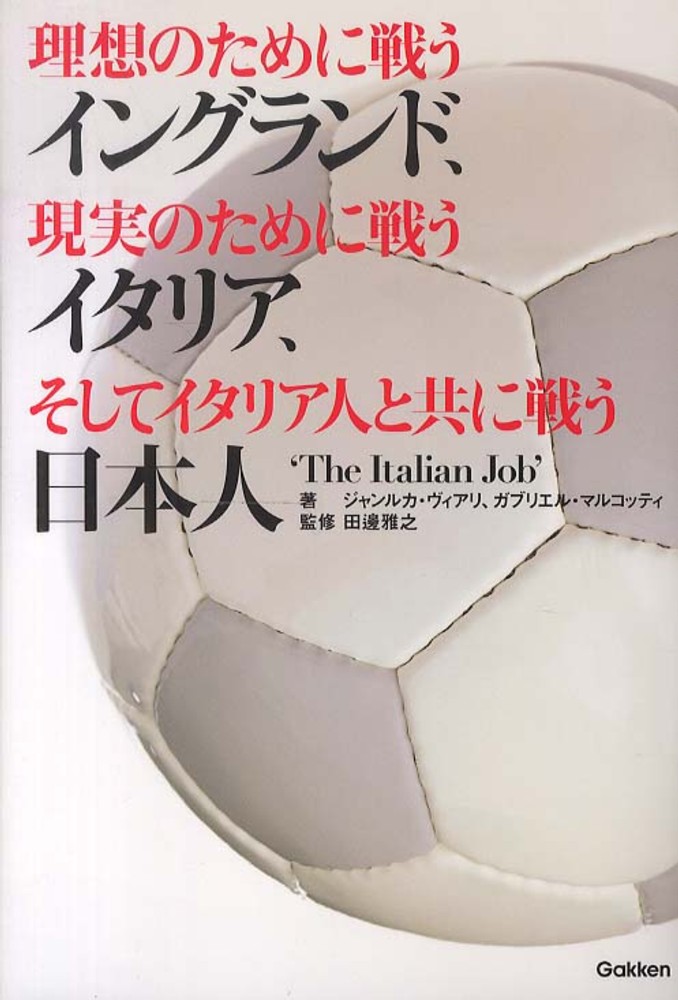 理想のために戦う
イングランド、
現実のために戦う
イタリア、
そしてイタリア人と共に戦う
日本人

'The Italian Job'
著 ジャンルカ・ヴィアリ、ガブリエル・マルコッティ
監修 田邊雅之

Gakken